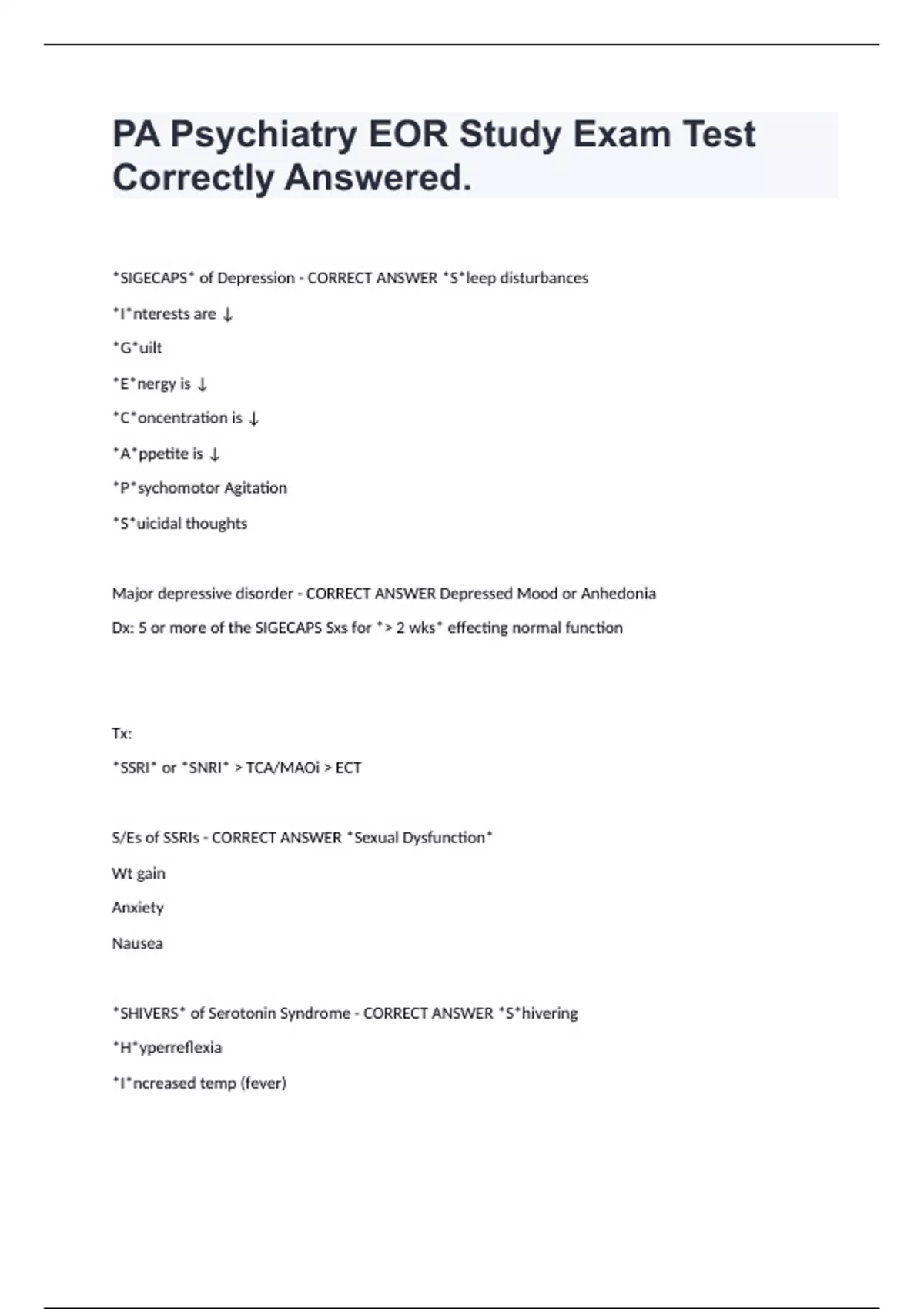 PA Psychiatry EOR Study Exam Test Correctly Answered.

*SIGECAPS* of Depression - CORRECT ANSWER *S*leep disturbances

*I*nterests are ↓

*G*uilt

*E*nergy is ↓

*C*oncentration is ↓

*A*ppetite is ↓

*P*sychomotor Agitation

*S*uicidal thoughts

Major depressive disorder - CORRECT ANSWER Depressed Mood or Anhedonia

Dx: 5 or more of the SIGECAPS Sxs for *> 2 wks* effecting normal function

Tx:

*SSRI* or *SNRI* > TCA/MAOi > ECT

S/Es of SSRIs - CORRECT ANSWER *Sexual Dysfunction*

Wt gain

Anxiety

Nausea

*SHIVERS* of Serotonin Syndrome - CORRECT ANSWER *S*hivering

*H*yperreflexia

*I*ncreased temp (fever)